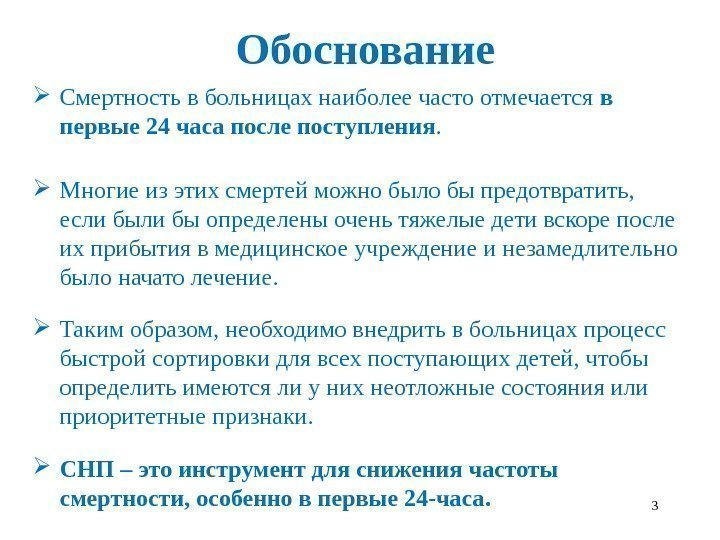 Обоснование

➢ Смертность в больницах наиболее часто отмечается в первые 24 часа после поступления.

➢ Многие из этих смертей можно было бы предотвратить, если были бы определены очень тяжелые дети вскоре после их прибытия в медицинское учреждение и незамедлительно было начато лечение.

➢ Таким образом, необходимо внедрить в больницах процесс быстрой сортировки для всех поступающих детей, чтобы определить имеются ли у них неотложные состояния или приоритетные признаки.

➢ СНП – это инструмент для снижения частоты смертности, особенно в первые 24-часа.

3